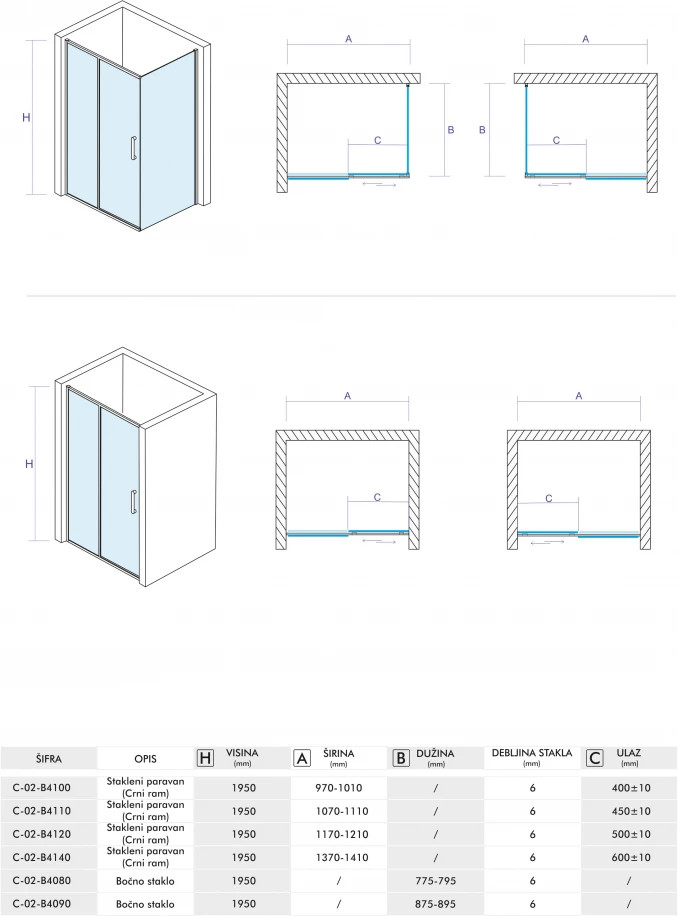 H

A

B

C

A

B

C

H

A

C

A

C

| ŠIFRA | OPIS | H VISINA (mm) | A ŠIRINA (mm) | B DUŽINA (mm) | DEBLJINA STAKLA (mm) | C ULAZ (mm) |
|---|---|---|---|---|---|---|
| C-02-B4100 | Stakleni paravan (Crni ram) | 1950 | 970-1010 | / | 6 | 400±10 |
| C-02-B4110 | Stakleni paravan (Crni ram) | 1950 | 1070-1110 | / | 6 | 450±10 |
| C-02-B4120 | Stakleni paravan (Crni ram) | 1950 | 1170-1210 | / | 6 | 500±10 |
| C-02-B4140 | Stakleni paravan (Crni ram) | 1950 | 1370-1410 | / | 6 | 600±10 |
| C-02-B4080 | Bočno staklo | 1950 | / | 775-795 | 6 | / |
| C-02-B4090 | Bočno staklo | 1950 | / | 875-895 | 6 | / |